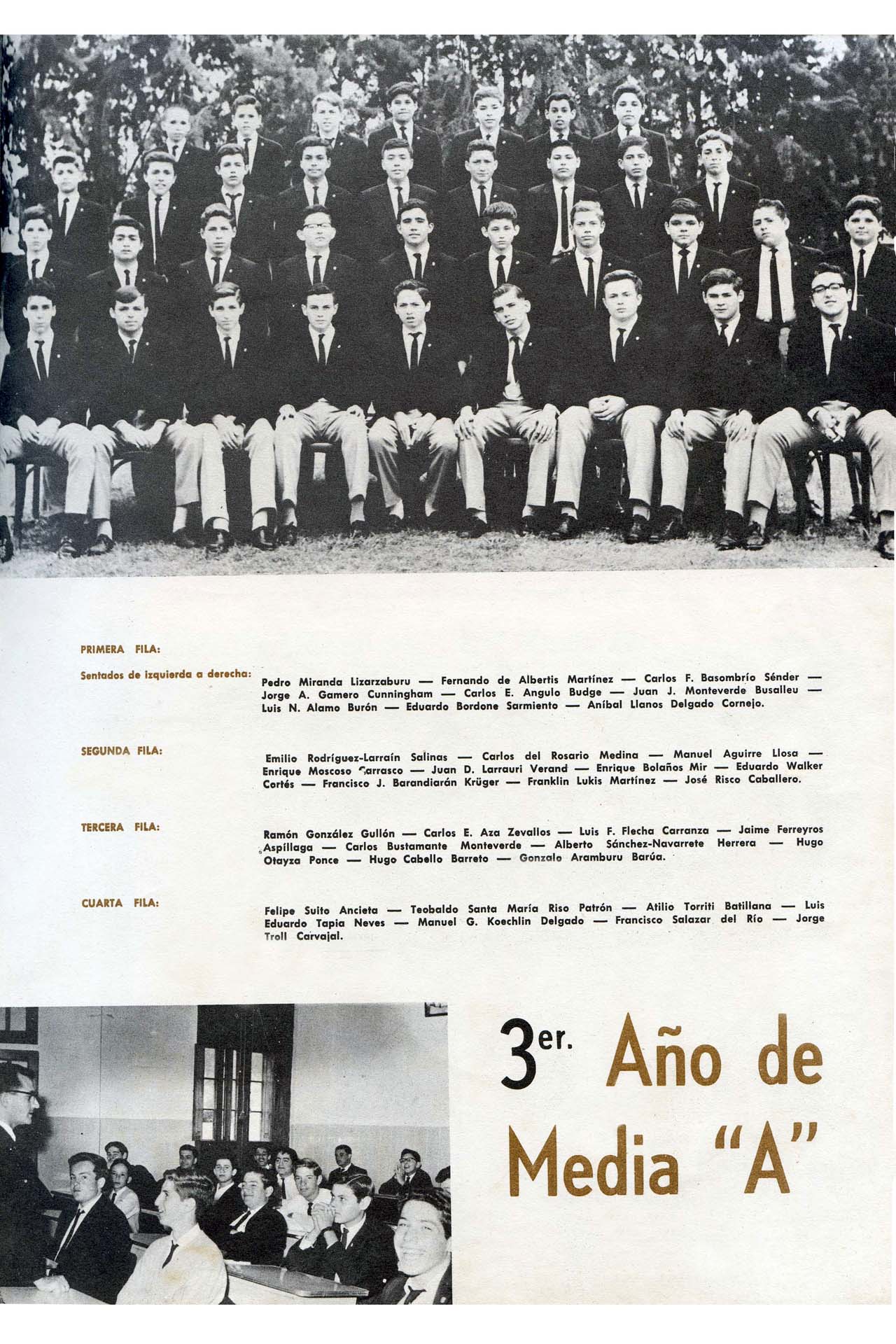 PRIMERA FILA:

Sentados de izquierda a derecha:

Pedro Miranda Lizarzaburu — Fernando de Albertis Martínez — Carlos F. Basombrío Sénder — Jorge A. Gamero Cunningham — Carlos E. Angulo Budge — Juan J. Monteverde Busalleu — Luis N. Alamo Burón — Eduardo Bordone Sarmiento — Aníbal Llanos Delgado Cornejo.

SEGUNDA FILA:

Emilio Rodríguez-Larraín Salinas — Carlos del Rosario Medina — Manuel Aguirre Llosa — Enrique Moscoso Carrasco — Juan D. Larrauri Verand — Enrique Bolaños Mir — Eduardo Walker Cortés — Francisco J. Barandiarán Krüger — Franklin Lukis Martínez — José Risco Caballero.

TERCERA FILA:

Ramón González Gullón — Carlos E. Aza Zevallos — Luis F. Flecha Carranza — Jaime Ferreyros Aspíllaga — Carlos Bustamante Monteverde — Alberto Sánchez-Navarrete Herrera — Hugo Otayza Ponce — Hugo Cabello Barreto — Gonzalo Aramburu Barúa.

CUARTA FILA:

Felipe Suito Ancieta — Teobaldo Santa María Riso Patrón — Atilio Torriti Batillana — Luis Eduardo Tapia Neves — Manuel G. Koechlin Delgado — Francisco Salazar del Río — Jorge Troll Carvajal.

3er. Año de Media "A"